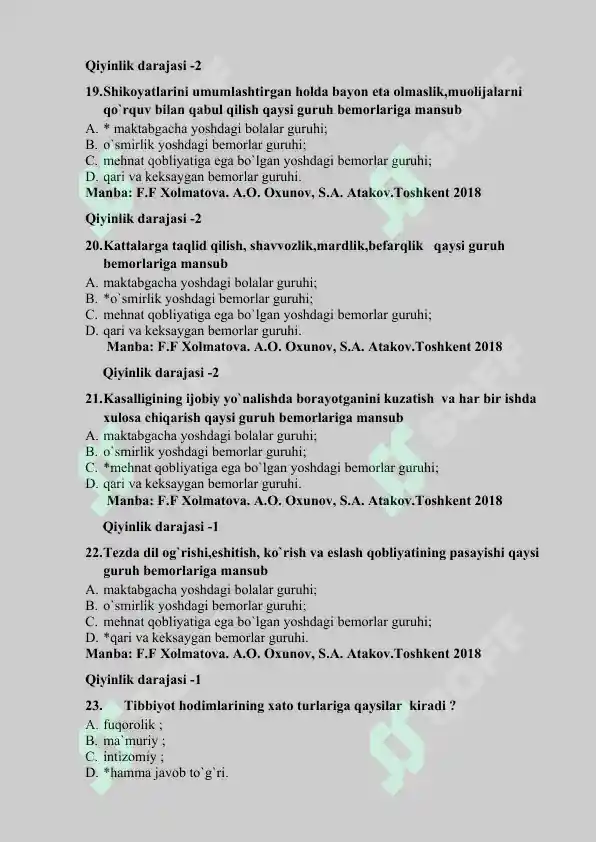 Qiyinlik darajasi -2

19.Shikoyatlarini umumlashtirgan holda bayon eta olmaslik,muolijalarni qo`rquv bilan qabul qilish qaysi guruh bemorlariga mansub
A. * maktabgacha yoshdagi bolalar guruhi;
B. o`smirlik yoshdagi bemorlar guruhi;
C. mehnat qobliyatiga ega bo`lgan yoshdagi bemorlar guruhi;
D. qari va keksaygan bemorlar guruhi.
Manba: F.F Xolmatova. A.O. Oxunov, S.A. Atakov.Toshkent 2018

Qiyinlik darajasi -2

20.Kattalarga taqlid qilish, shavvozlik,mardlik,befarqlik qaysi guruh bemorlariga mansub
A. maktabgacha yoshdagi bolalar guruhi;
B. *o`smirlik yoshdagi bemorlar guruhi;
C. mehnat qobliyatiga ega bo`lgan yoshdagi bemorlar guruhi;
D. qari va keksaygan bemorlar guruhi.
Manba: F.F Xolmatova. A.O. Oxunov, S.A. Atakov.Toshkent 2018

Qiyinlik darajasi -2

21.Kasalligining ijobiy yo`nalishda borayotganini kuzatish va har bir ishda xulosa chiqarish qaysi guruh bemorlariga mansub
A. maktabgacha yoshdagi bolalar guruhi;
B. o`smirlik yoshdagi bemorlar guruhi;
C. *mehnat qobliyatiga ega bo`lgan yoshdagi bemorlar guruhi;
D. qari va keksaygan bemorlar guruhi.
Manba: F.F Xolmatova. A.O. Oxunov, S.A. Atakov.Toshkent 2018

Qiyinlik darajasi -1

22.Tezda dil og`rishi,eshitish, ko`rish va eslash qobliyatining pasayishi qaysi guruh bemorlariga mansub
A. maktabgacha yoshdagi bolalar guruhi;
B. o`smirlik yoshdagi bemorlar guruhi;
C. mehnat qobliyatiga ega bo`lgan yoshdagi bemorlar guruhi;
D. *qari va keksaygan bemorlar guruhi.
Manba: F.F Xolmatova. A.O. Oxunov, S.A. Atakov.Toshkent 2018

Qiyinlik darajasi -1

23. Tibbiyot hodimlarining xato turlariga qaysilar kiradi ?
A. fuqorolik ;
B. ma`muriy ;
C. intizomiy ;
D. *hamma javob to`g`ri.